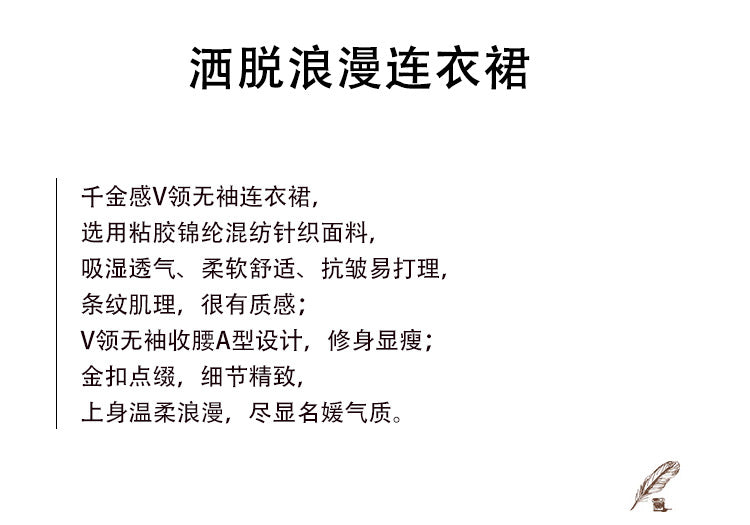 洒脱浪漫连衣裙

千金感V领无袖连衣裙,
选用粘胶锦纶混纺针织面料,
吸湿透气、柔软舒适、抗皱易打理,
条纹肌理,很有质感;
V领无袖收腰A型设计,修身显瘦;
金扣点缀,细节精致,
上身温柔浪漫,尽显名媛气质。